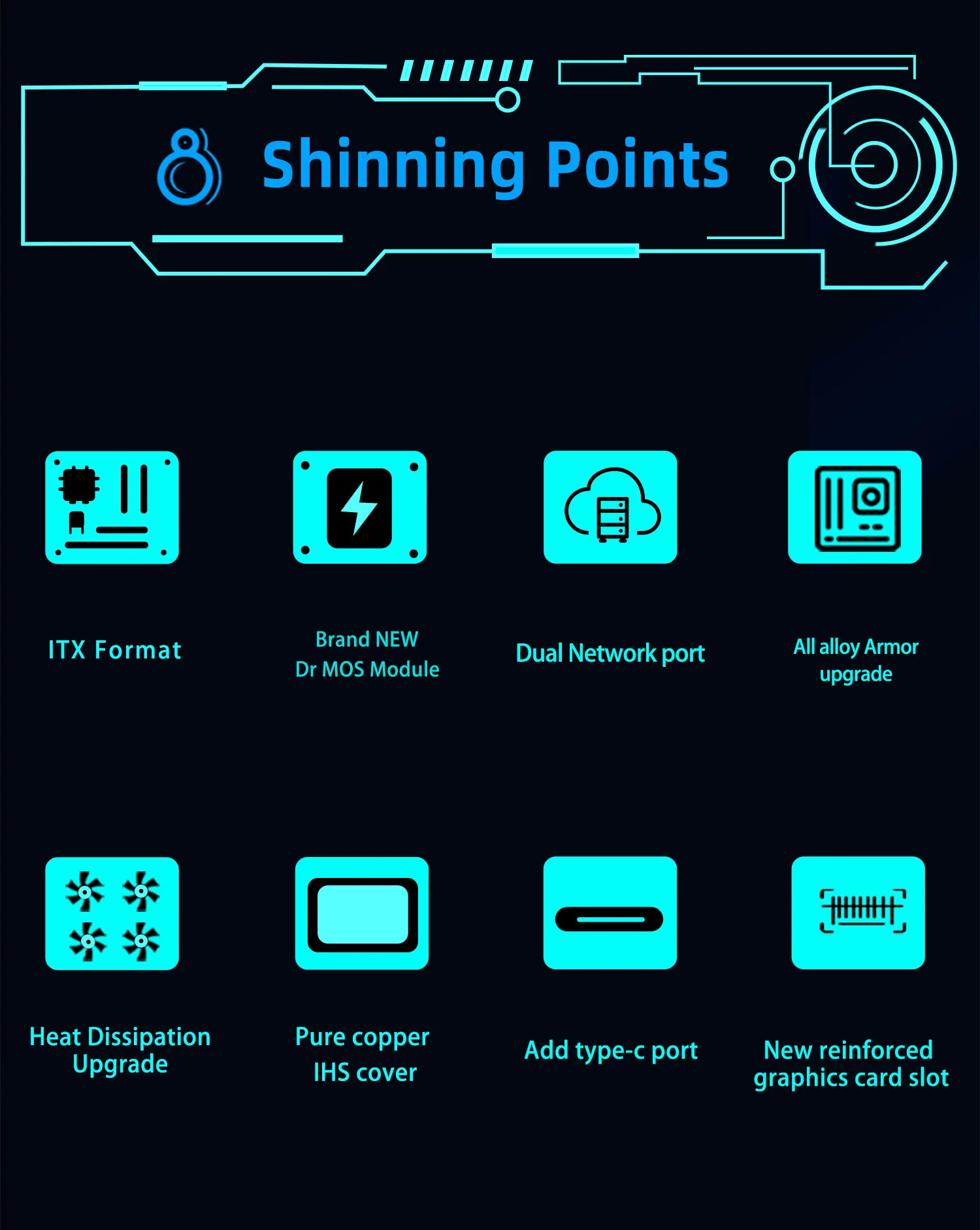 Shinning Points

ITX Format

Brand NEW
Dr MOS Module

Dual Network port

All alloy Armor
upgrade

Heat Dissipation
Upgrade

Pure copper
IHS cover

Add type-c port

New reinforced
graphics card slot